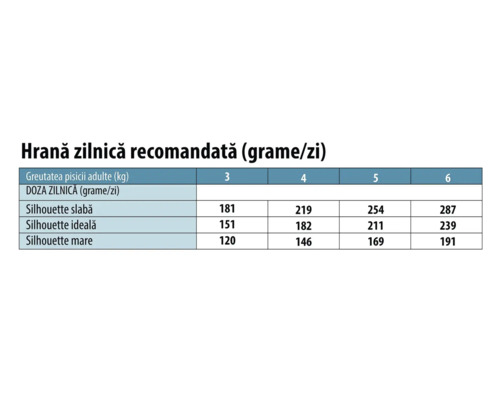 Hrană zilnică recomandată (grame/zi)

| Greutatea pisicii adulte (kg) | 3 | 4 | 5 | 6 |
|---|---|---|---|---|
| DOZA ZILNICĂ (grame/zi) | | | | |
| Silhouette slabă | 181 | 219 | 254 | 287 |
| Silhouette ideală | 151 | 182 | 211 | 239 |
| Silhouette mare | 120 | 146 | 169 | 191 |